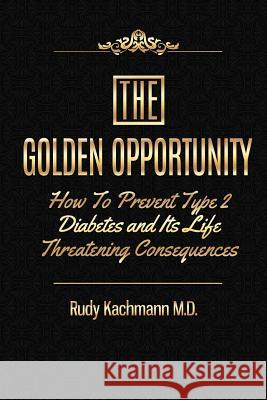 THE

GOLDEN OPPORTUNITY

How To Prevent Type 2 Diabetes and Its Life Threatening Consequences

Rudy Kachmann M.D.

Kraina Książek